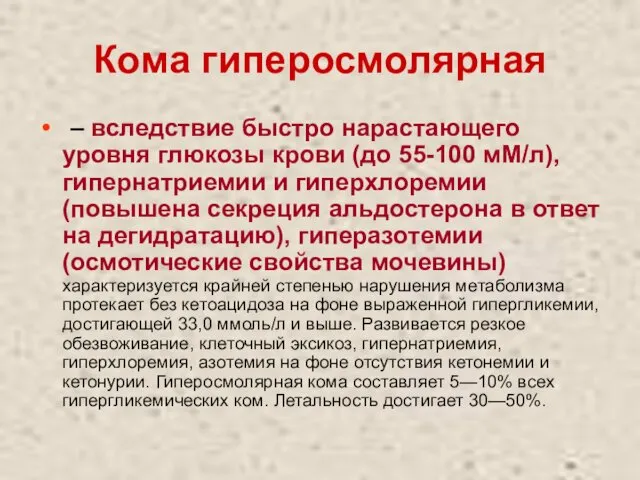 Кома гиперосмолярная

• – вследствие быстро нарастающего уровня глюкозы крови (до 55-100 мМ/л), гипернатриемии и гиперхлоремии (повышена секреция альдостерона в ответ на дегидратацию), гиперазотемии (осмотические свойства мочевины) характеризуется крайней степенью нарушения метаболизма протекает без кетоацидоза на фоне выраженной гипергликемии, достигающей 33,0 ммоль/л и выше. Развивается резкое обезвоживание, клеточный эксикоз, гипернатриемия, гиперхлоремия, азотемия на фоне отсутствия кетонемии и кетонурии. Гиперосмолярная кома составляет 5—10% всех гипергликемических ком. Летальность достигает 30—50%.